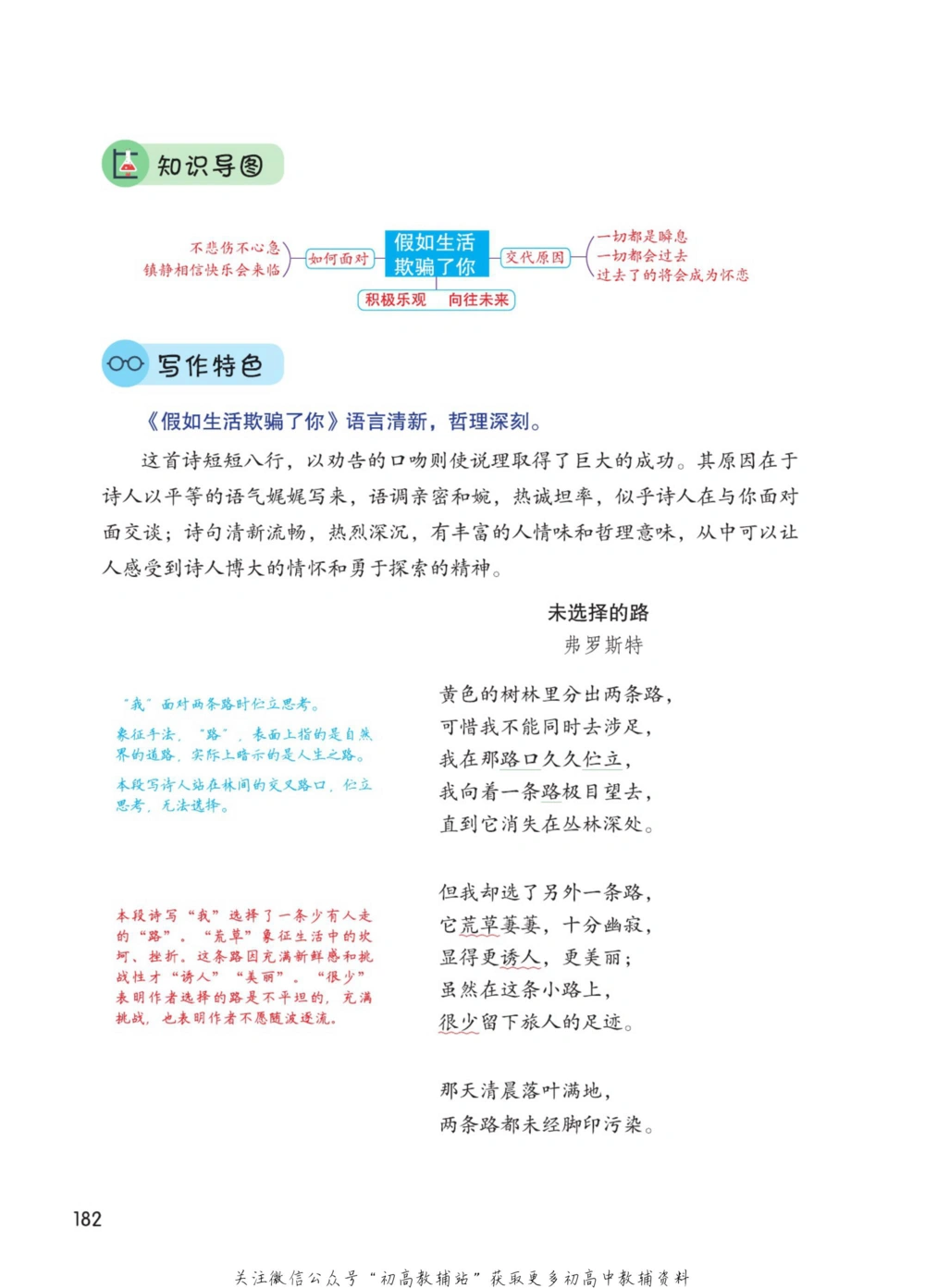 知识导图

不悲伤不心急
镇静相信快乐会来临

如何面对

假如生活欺骗了你

交代原因

一切都是瞬息
一切都会过去
过去了的将会成为怀恋

积极乐观　向往未来

写作特色

《假如生活欺骗了你》语言清新，哲理深刻。

这首诗短短八行，以劝告的口吻则使说理取得了巨大的成功。其原因在于诗人以平等的语气娓娓写来，语调亲密和婉，热诚坦率，似乎诗人在与你面对面交谈；诗句清新流畅，热烈深沉，有丰富的人情味和哲理意味，从中可以让人感受到诗人博大的情怀和勇于探索的精神。

未选择的路
弗罗斯特

“我”面对两条路时伫立思考。

象征手法，“路”，表面上指的是自然界的道路，实际上暗示的是人生之路。

本段写诗人站在林间的交叉路口，伫立思考，无法选择。

黄色的树林里分出两条路，
可惜我不能同时去涉足，
我在那路口久久伫立，
我向着一条路极目望去，
直到它消失在丛林深处。

本段诗写“我”选择了一条少有人走的“路”。“荒草”象征生活中的坎坷、挫折。这条路因充满新鲜感和挑战性才“诱人”“美丽”。“很少”表明作者选择的路是不平坦的，充满挑战，也表明作者不愿随波逐流。

但我却选了另外一条路，
它荒草萋萋，十分幽寂，
显得更诱人，更美丽；
虽然在这条小路上，
很少留下旅人的足迹。

那天清晨落叶满地，
两条路都未经脚印污染。

182

关注微信公众号“初高教辅站”获取更多初高中教辅资料